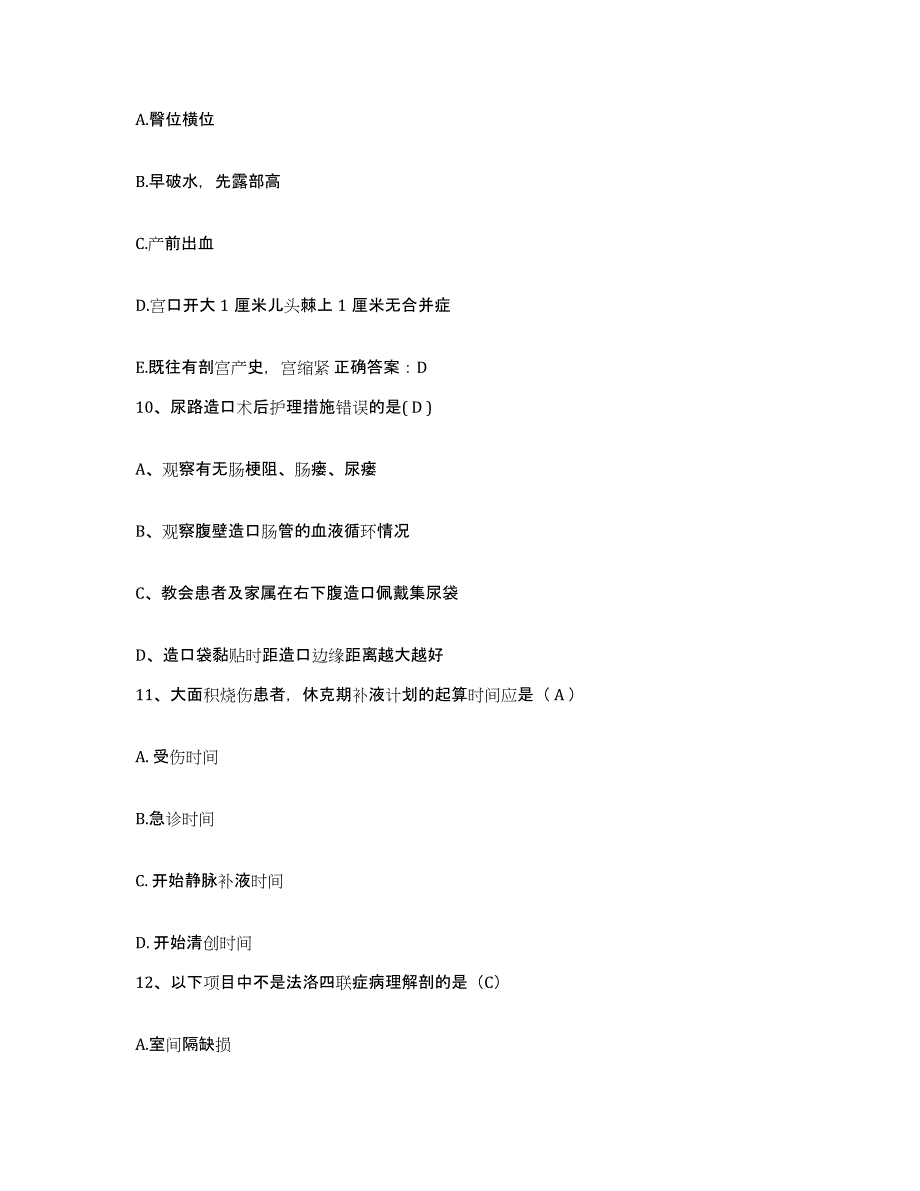 A.臀位横位

B.早破水，先露部高

C.产前出血

D.宫口开大 1 厘米儿头棘上 1 厘米无合并症

E.既往有剖宫产史，宫缩紧 正确答案：D

10、尿路造口术后护理措施错误的是( D )

A、观察有无肠梗阻、肠瘘、尿瘘

B、观察腹壁造口肠管的血液循环情况

C、教会患者及家属在右下腹造口佩戴集尿袋

D、造口袋黏贴时距造口边缘距离越大越好

11、大面积烧伤患者，休克期补液计划的起算时间应是（ A ）

A. 受伤时间

B.急诊时间

C. 开始静脉补液时间

D. 开始清创时间

12、以下项目中不是法洛四联症病理解剖的是（C）

A.室间隔缺损